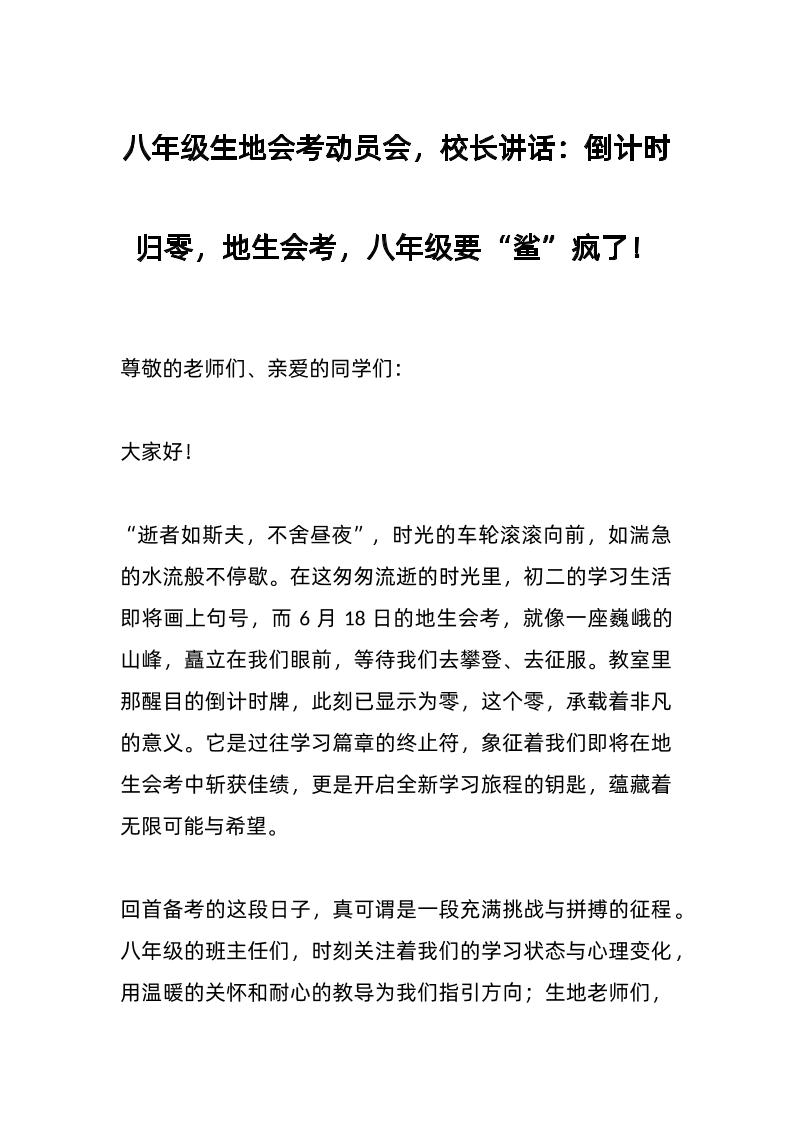 八年级生地会考动员会，校长讲话：倒计时归零，地生会考，八年级要“鲨”疯了！

尊敬的老师们、亲爱的同学们：

大家好！

“逝者如斯夫，不舍昼夜”，时光的车轮滚滚向前，如湍急的水流般不停歇。在这匆匆流逝的时光里，初二的学习生活即将画上句号，而 6 月 18 日的地生会考，就像一座巍峨的山峰，矗立在我们眼前，等待我们去攀登、去征服。教室里那醒目的倒计时牌，此刻已显示为零，这个零，承载着非凡的意义。它是过往学习篇章的终止符，象征着我们即将在地生会考中斩获佳绩，更是开启全新学习旅程的钥匙，蕴藏着无限可能与希望。

回首备考的这段日子，真可谓是一段充满挑战与拼搏的征程。八年级的班主任们，时刻关注着我们的学习状态与心理变化，用温暖的关怀和耐心的教导为我们指引方向；生地老师们，